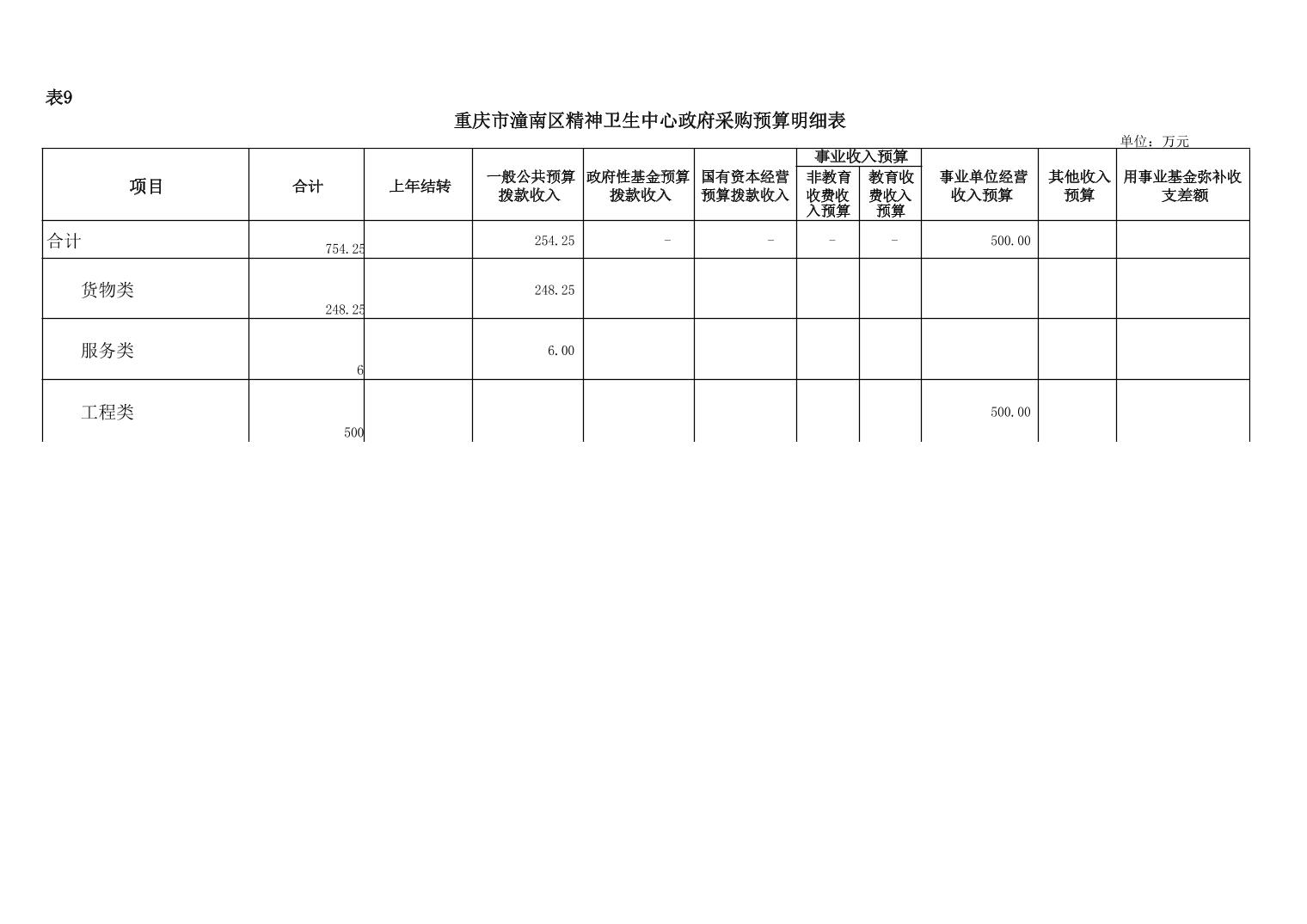 表9

重庆市潼南区精神卫生中心政府采购预算明细表

单位：万元

| 项目 | 合计 | 上年结转 | 一般公共预算拨款收入 | 政府性基金预算拨款收入 | 国有资本经营预算拨款收入 | 事业收入预算 非教育收费收入预算 | 事业收入预算 教育收费收入预算 | 事业单位经营收入预算 | 其他收入预算 | 用事业基金弥补收支差额 |
|---|---|---|---|---|---|---|---|---|---|---|
| 合计 | 754.25 | | 254.25 | - | - | - | - | 500.00 | | |
| 货物类 | 248.25 | | 248.25 | | | | | | | |
| 服务类 | 6 | | 6.00 | | | | | | | |
| 工程类 | 500 | | | | | | | 500.00 | | |